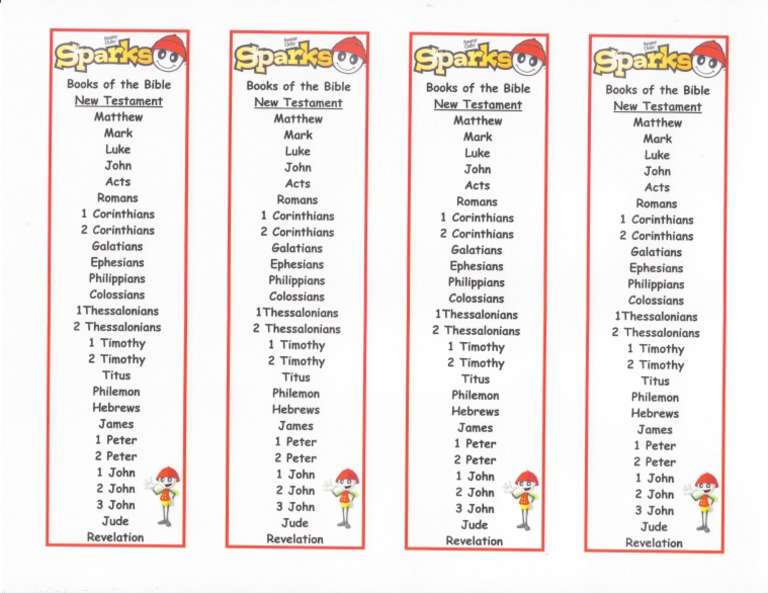 Awana Clubs
Sparks
Books of the Bible
New Testament
Matthew
Mark
Luke
John
Acts
Romans
1 Corinthians
2 Corinthians
Galatians
Ephesians
Philippians
Colossians
1Thessalonians
2 Thessalonians
1 Timothy
2 Timothy
Titus
Philemon
Hebrews
James
1 Peter
2 Peter
1 John
2 John
3 John
Jude
Revelation

Awana Clubs
Sparks
Books of the Bible
New Testament
Matthew
Mark
Luke
John
Acts
Romans
1 Corinthians
2 Corinthians
Galatians
Ephesians
Philippians
Colossians
1Thessalonians
2 Thessalonians
1 Timothy
2 Timothy
Titus
Philemon
Hebrews
James
1 Peter
2 Peter
1 John
2 John
3 John
Jude
Revelation

Awana Clubs
Sparks
Books of the Bible
New Testament
Matthew
Mark
Luke
John
Acts
Romans
1 Corinthians
2 Corinthians
Galatians
Ephesians
Philippians
Colossians
1Thessalonians
2 Thessalonians
1 Timothy
2 Timothy
Titus
Philemon
Hebrews
James
1 Peter
2 Peter
1 John
2 John
3 John
Jude
Revelation

Awana Clubs
Sparks
Books of the Bible
New Testament
Matthew
Mark
Luke
John
Acts
Romans
1 Corinthians
2 Corinthians
Galatians
Ephesians
Philippians
Colossians
1Thessalonians
2 Thessalonians
1 Timothy
2 Timothy
Titus
Philemon
Hebrews
James
1 Peter
2 Peter
1 John
2 John
3 John
Jude
Revelation